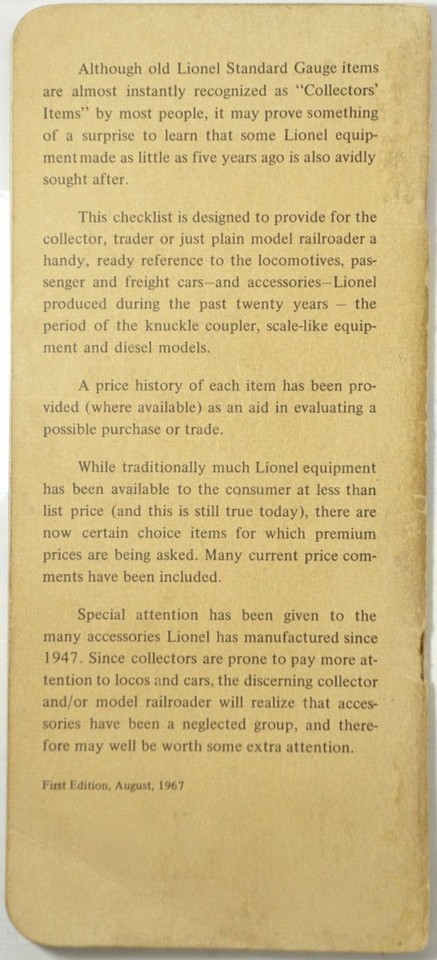 Although old Lionel Standard Gauge items are almost instantly recognized as "Collectors' Items" by most people, it may prove something of a surprise to learn that some Lionel equipment made as little as five years ago is also avidly sought after.

This checklist is designed to provide for the collector, trader or just plain model railroader a handy, ready reference to the locomotives, passenger and freight cars–and accessories–Lionel produced during the past twenty years – the period of the knuckle coupler, scale-like equipment and diesel models.

A price history of each item has been provided (where available) as an aid in evaluating a possible purchase or trade.

While traditionally much Lionel equipment has been available to the consumer at less than list price (and this is still true today), there are now certain choice items for which premium prices are being asked. Many current price comments have been included.

Special attention has been given to the many accessories Lionel has manufactured since 1947. Since collectors are prone to pay more attention to locos and cars, the discerning collector and/or model railroader will realize that accessories have been a neglected group, and therefore may well be worth some extra attention.

First Edition, August, 1967